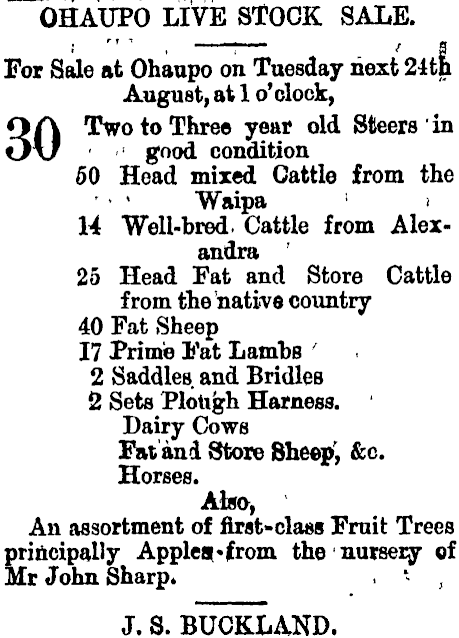 OHAUPO LIVE STOCK SALE.

For Sale at Ohaupo on Tuesday next 24th August, at 1 o'clock,

30 Two to Three year old Steers in good condition
50 Head mixed Cattle from the Waipa
14 Well-bred Cattle from Alexandra
25 Head Fat and Store Cattle from the native country
40 Fat Sheep
17 Prime Fat Lambs
2 Saddles and Bridles
2 Sets Plough Harness.
Dairy Cows
Fat and Store Sheep, &c.
Horses.

Also,
An assortment of first-class Fruit Trees principally Apples from the nursery of Mr John Sharp.

J. S. BUCKLAND.